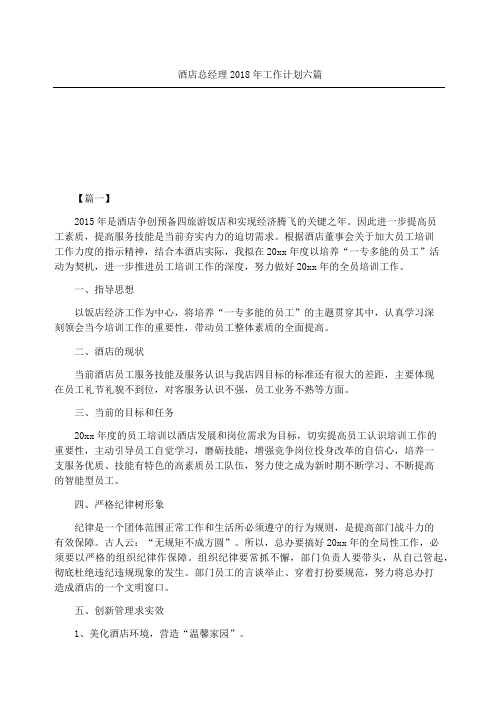 酒店总经理 2018 年工作计划六篇

【篇一】

2015 年是酒店争创预备四旅游饭店和实现经济腾飞的关键之年。因此进一步提高员工素质，提高服务技能是当前夯实内力的迫切需求。根据酒店董事会关于加大员工培训工作力度的指示精神，结合本酒店实际，我拟在 20xx 年度以培养“一专多能的员工”活动为契机，进一步推进员工培训工作的深度，努力做好 20xx 年的全员培训工作。

一、指导思想

以饭店经济工作为中心，将培养“一专多能的员工”的主题贯穿其中，认真学习深刻领会当今培训工作的重要性，带动员工整体素质的全面提高。

二、酒店的现状

当前酒店员工服务技能及服务认识与我店四目标的标准还有很大的差距，主要体现在员工礼节礼貌不到位，对客服务认识不强，员工业务不熟等方面。

三、当前的目标和任务

20xx 年度的员工培训以酒店发展和岗位需求为目标，切实提高员工认识培训工作的重要性，主动引导员工自觉学习，磨砺技能，增强竞争岗位投身改革的自信心，培养一支服务优质、技能有特色的高素质员工队伍，努力使之成为新时期不断学习、不断提高的智能型员工。

四、严格纪律树形象

纪律是一个团体范围正常工作和生活所必须遵守的行为规则，是提高部门战斗力的有效保障。古人云：“无规矩不成方圆”。所以，总办要搞好 20xx 年的全局性工作，必须要以严格的组织纪律作保障。组织纪律要常抓不懈，部门负责人要带头，从自己管起，彻底杜绝违纪违规现象的发生。部门员工的言谈举止、穿着打扮要规范，努力将总办打造成酒店的一个文明窗口。

五、创新管理求实效

1、美化酒店环境，营造“温馨家园”。